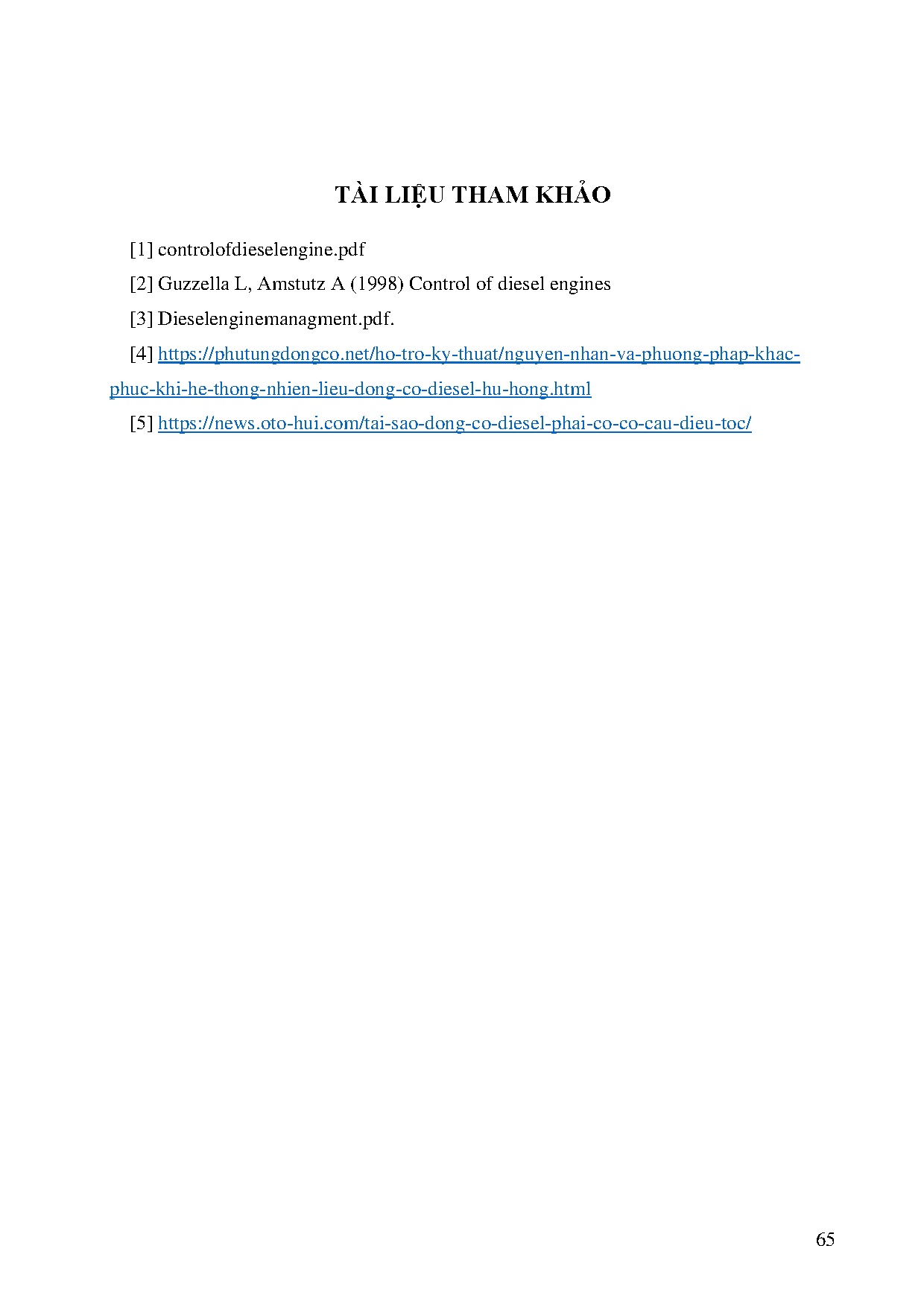 TÀI LIỆU THAM KHẢO

[1] controlofdieselengine.pdf

[2] Guzzella L, Amstutz A (1998) Control of diesel engines

[3] Dieselenginemanagment.pdf.

[4] https://phutungdongco.net/ho-tro-ky-thuat/nguyen-nhan-va-phuong-phap-khac-phuc-khi-he-thong-nhien-lieu-dong-co-diesel-hu-hong.html

[5] https://news.oto-hui.com/tai-sao-dong-co-diesel-phai-co-co-cau-dieu-toc/

65